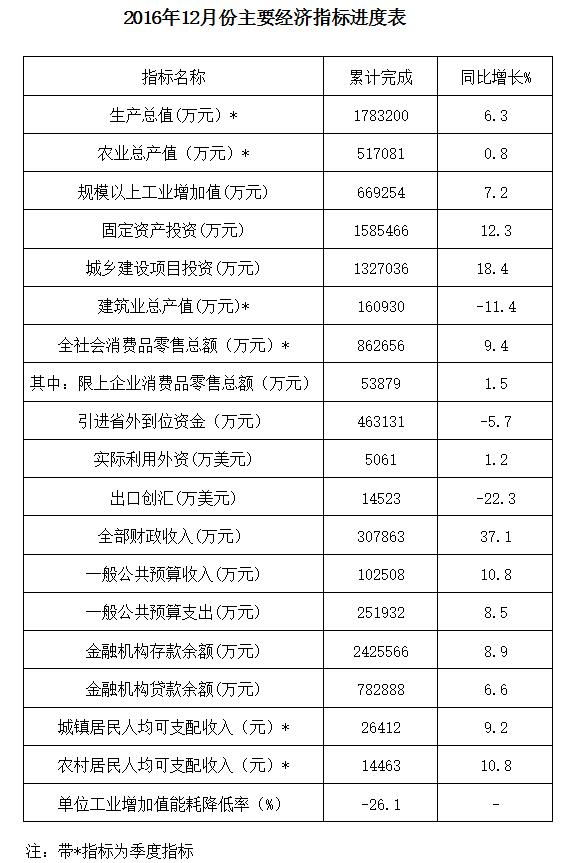 2016年12月份主要经济指标进度表

| 指标名称 | 累计完成 | 同比增长% |
|---|---|---|
| 生产总值(万元)＊ | 1783200 | 6.3 |
| 农业总产值（万元）＊ | 517081 | 0.8 |
| 规模以上工业增加值(万元) | 669254 | 7.2 |
| 固定资产投资(万元) | 1585466 | 12.3 |
| 城乡建设项目投资(万元) | 1327036 | 18.4 |
| 建筑业总产值(万元)* | 160930 | -11.4 |
| 全社会消费品零售总额（万元）＊ | 862656 | 9.4 |
| 其中：限上企业消费品零售总额（万元） | 53879 | 1.5 |
| 引进省外到位资金（万元） | 463131 | -5.7 |
| 实际利用外资(万美元) | 5061 | 1.2 |
| 出口创汇(万美元) | 14523 | -22.3 |
| 全部财政收入(万元) | 307863 | 37.1 |
| 一般公共预算收入(万元) | 102508 | 10.8 |
| 一般公共预算支出(万元) | 251932 | 8.5 |
| 金融机构存款余额(万元) | 2425566 | 8.9 |
| 金融机构贷款余额(万元) | 782888 | 6.6 |
| 城镇居民人均可支配收入（元）＊ | 26412 | 9.2 |
| 农村居民人均可支配收入（元）＊ | 14463 | 10.8 |
| 单位工业增加值能耗降低率（%） | -26.1 | - |

注：带*指标为季度指标